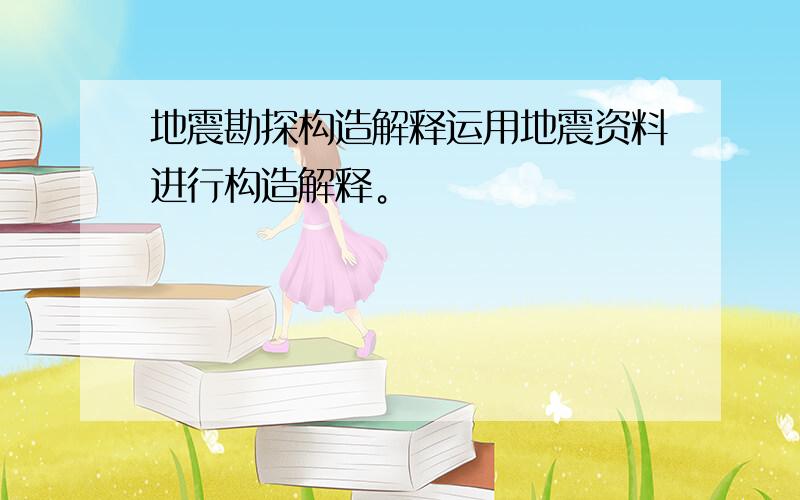 地震勘探构造解释运用地震资料进行构造解释。